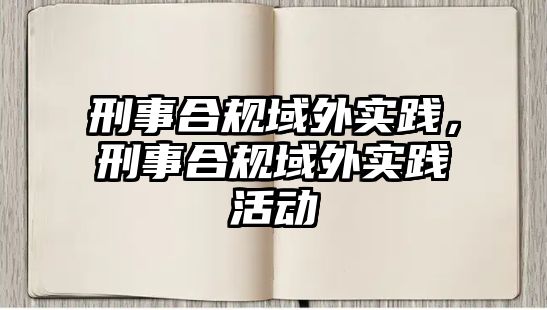 刑事合规域外实践，刑事合规域外实践活动